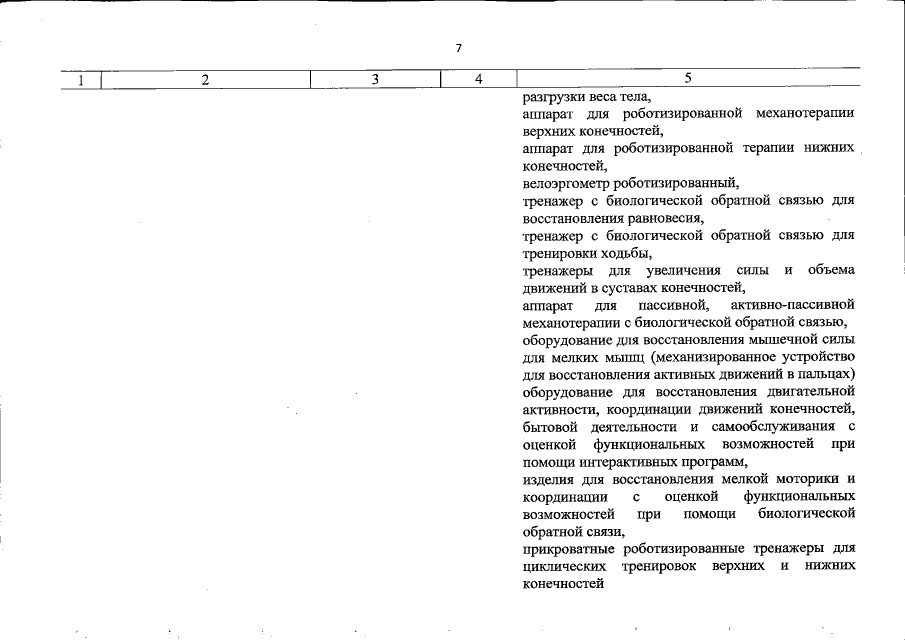 7

| 1 | 2 | 3 | 4 | 5 |
|---|---|---|---|---|
| | | | | разгрузки веса тела, аппарат для роботизированной механотерапии верхних конечностей, аппарат для роботизированной терапии нижних конечностей, велоэргометр роботизированный, тренажер с биологической обратной связью для восстановления равновесия, тренажер с биологической обратной связью для тренировки ходьбы, тренажеры для увеличения силы и объема движений в суставах конечностей, аппарат для пассивной, активно-пассивной механотерапии с биологической обратной связью, оборудование для восстановления мышечной силы для мелких мышц (механизированное устройство для восстановления активных движений в пальцах) оборудование для восстановления двигательной активности, координации движений конечностей, бытовой деятельности и самообслуживания с оценкой функциональных возможностей при помощи интерактивных программ, изделия для восстановления мелкой моторики и координации с оценкой функциональных возможностей при помощи биологической обратной связи, прикроватные роботизированные тренажеры для циклических тренировок верхних и нижних конечностей |